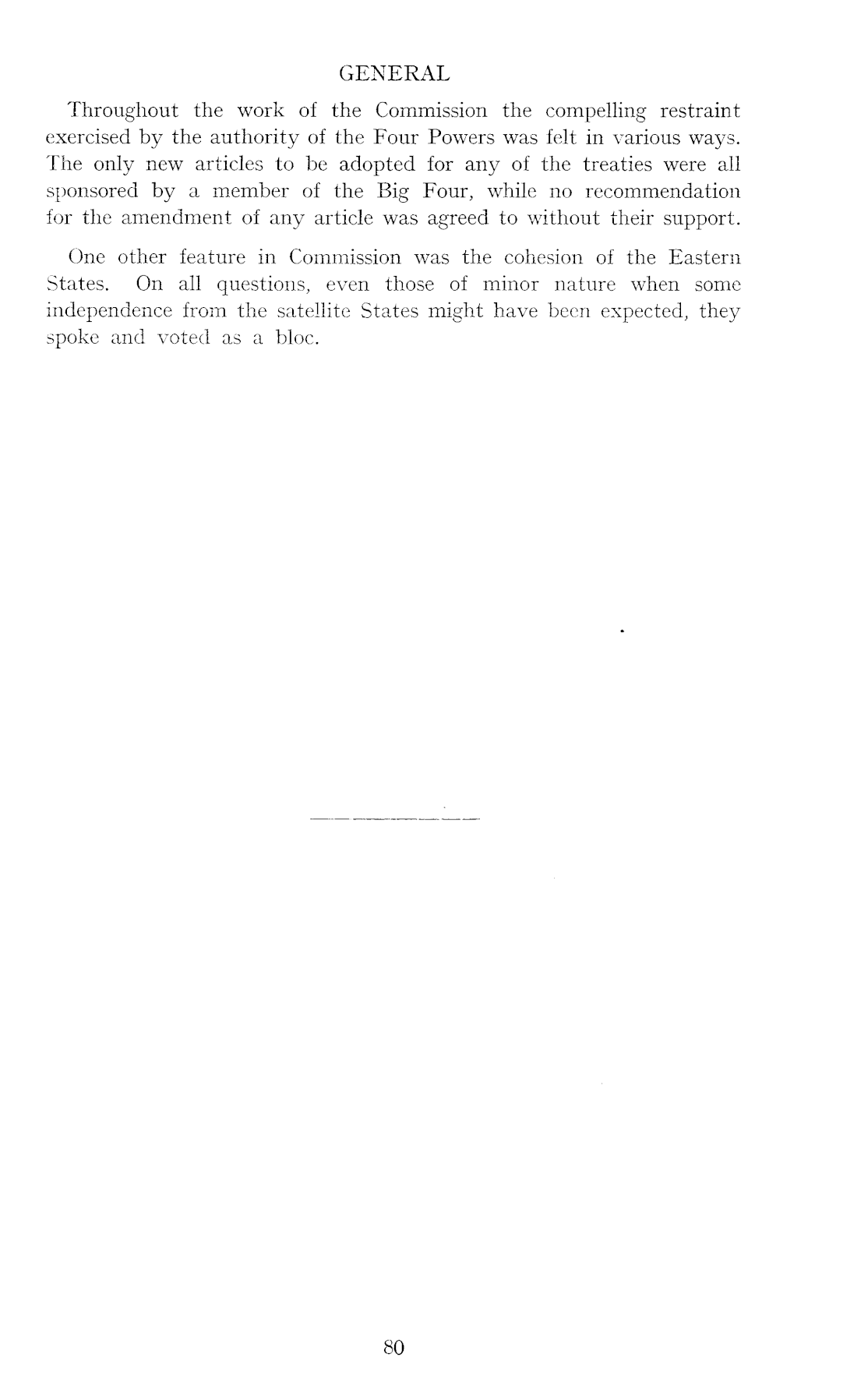 GENERAL

Throughout the work of the Commission the compelling restraint exercised by the authority of the Four Powers was felt in various ways. The only new articles to be adopted for any of the treaties were all sponsored by a member of the Big Four, while no recommendation for the amendment of any article was agreed to without their support.

One other feature in Commission was the cohesion of the Eastern States. On all questions, even those of minor nature when some independence from the satellite States might have been expected, they spoke and voted as a bloc.

80